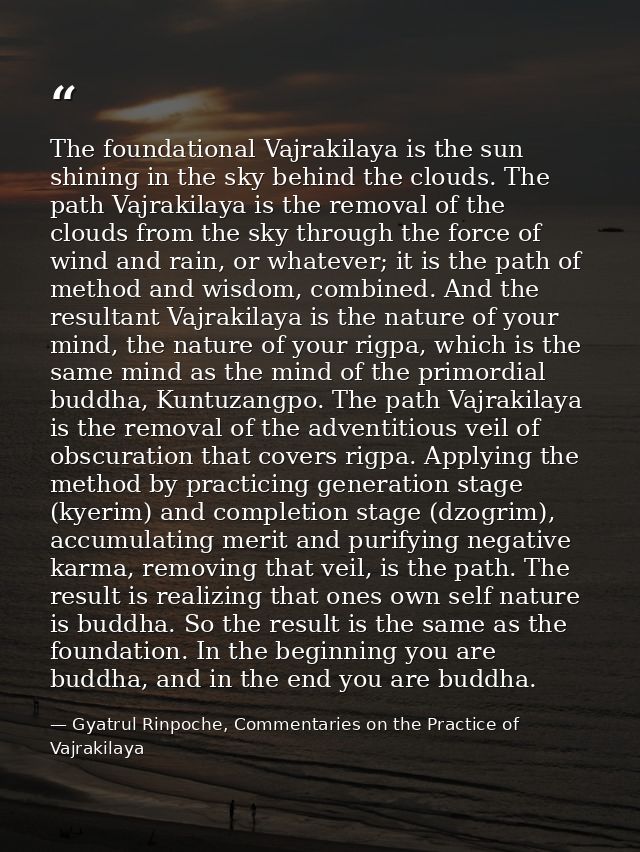 “

The foundational Vajrakilaya is the sun shining in the sky behind the clouds. The path Vajrakilaya is the removal of the clouds from the sky through the force of wind and rain, or whatever; it is the path of method and wisdom, combined. And the resultant Vajrakilaya is the nature of your mind, the nature of your rigpa, which is the same mind as the mind of the primordial buddha, Kuntuzangpo. The path Vajrakilaya is the removal of the adventitious veil of obscuration that covers rigpa. Applying the method by practicing generation stage (kyerim) and completion stage (dzogrim), accumulating merit and purifying negative karma, removing that veil, is the path. The result is realizing that ones own self nature is buddha. So the result is the same as the foundation. In the beginning you are buddha, and in the end you are buddha.

— Gyatrul Rinpoche, Commentaries on the Practice of Vajrakilaya